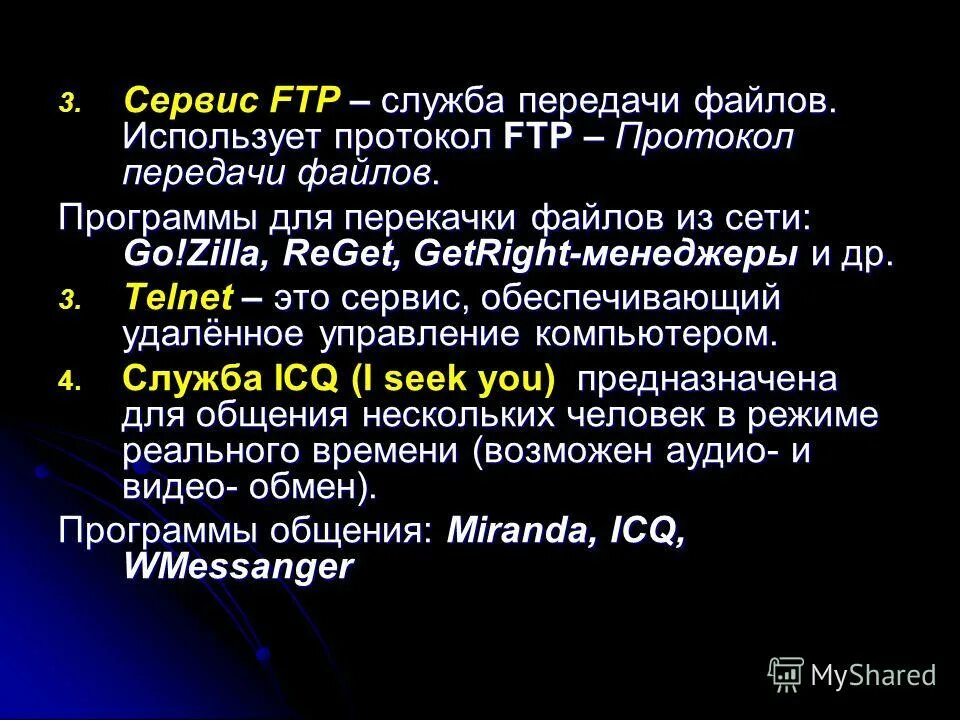 3. Сервис FTP – служба передачи файлов. Использует протокол FTP – Протокол передачи файлов.

Программы для перекачки файлов из сети: Go!Zilla, ReGet, GetRight-менеджеры и др.

3. Telnet – это сервис, обеспечивающий удалённое управление компьютером.

4. Служба ICQ (I seek you) предназначена для общения нескольких человек в режиме реального времени (возможен аудио- и видео- обмен).

Программы общения: Miranda, ICQ, WMessanger

MyShared